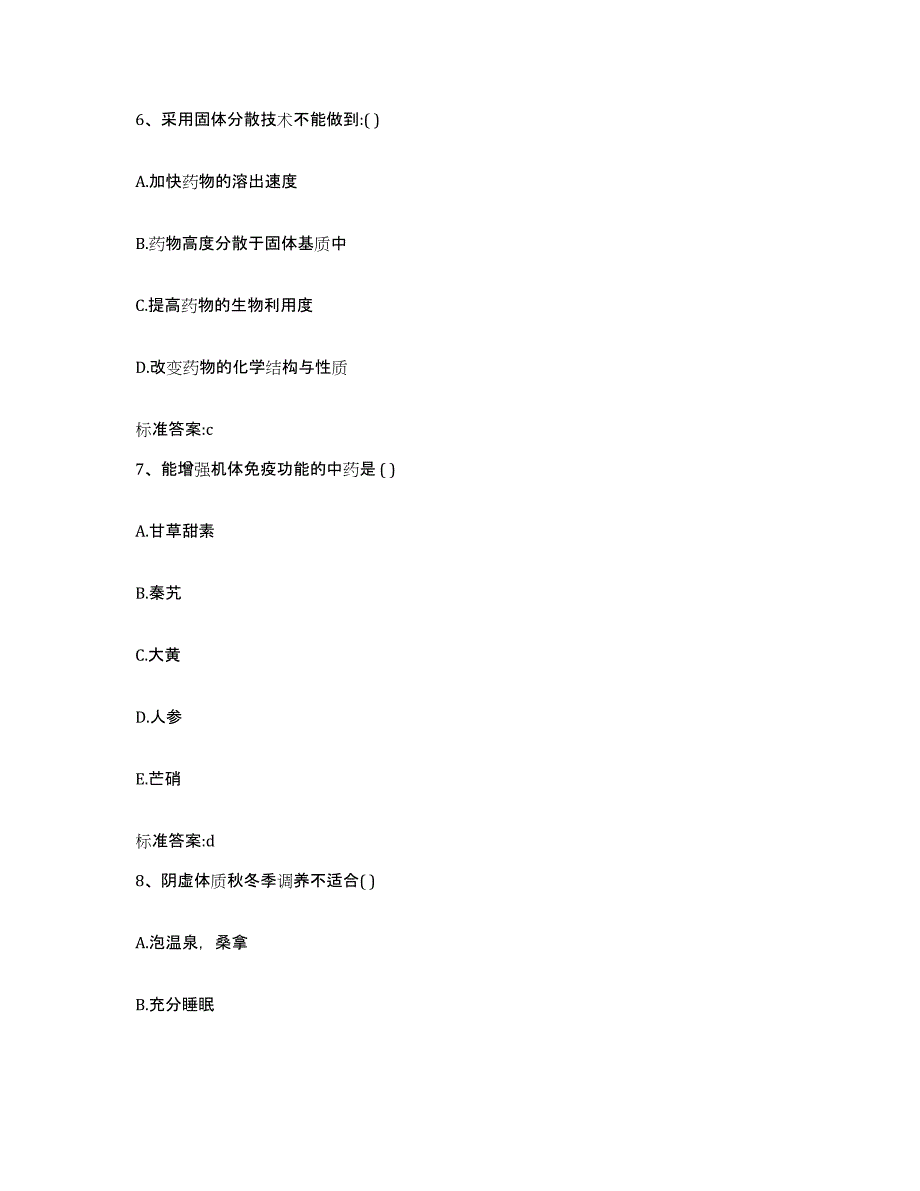 6、采用固体分散技术不能做到:( )

A.加快药物的溶出速度

B.药物高度分散于固体基质中

C.提高药物的生物利用度

D.改变药物的化学结构与性质

标准答案:c

7、能增强机体免疫功能的中药是 ( )

A.甘草甜素

B.秦艽

C.大黄

D.人参

E.芒硝

标准答案:d

8、阴虚体质秋冬季调养不适合( )

A.泡温泉，桑拿

B.充分睡眠